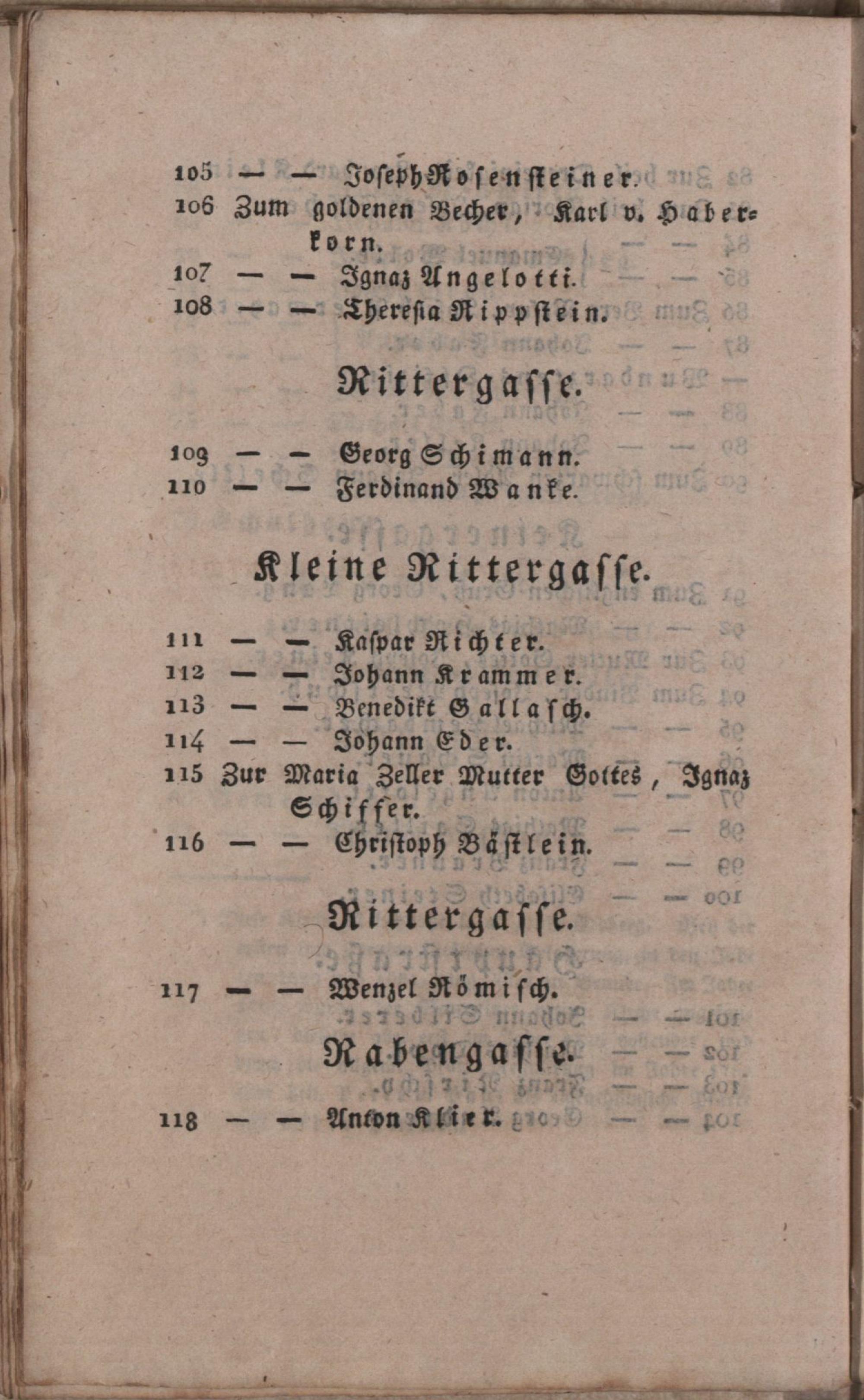 105 — — Joseph Rosensteiner.
106 Zum goldenen Becher, Karl v. Haberkorn.
107 — — Ignaz Angelotti.
108 — — Theresia Rippstein.

Rittergasse.

109 — — Georg Schimann.
110 — — Ferdinand Wanke.

Kleine Rittergasse.

111 — — Kaspar Richter.
112 — — Johann Krammer.
113 — — Benedikt Gallasch.
114 — — Johann Eder.
115 Zur Maria Zeller Mutter Gottes, Ignaz Schiffer.
116 — — Christoph Bästlein.

Rittergasse.

117 — — Wenzel Römisch.

Rabengasse.

118 — — Anton Klier.